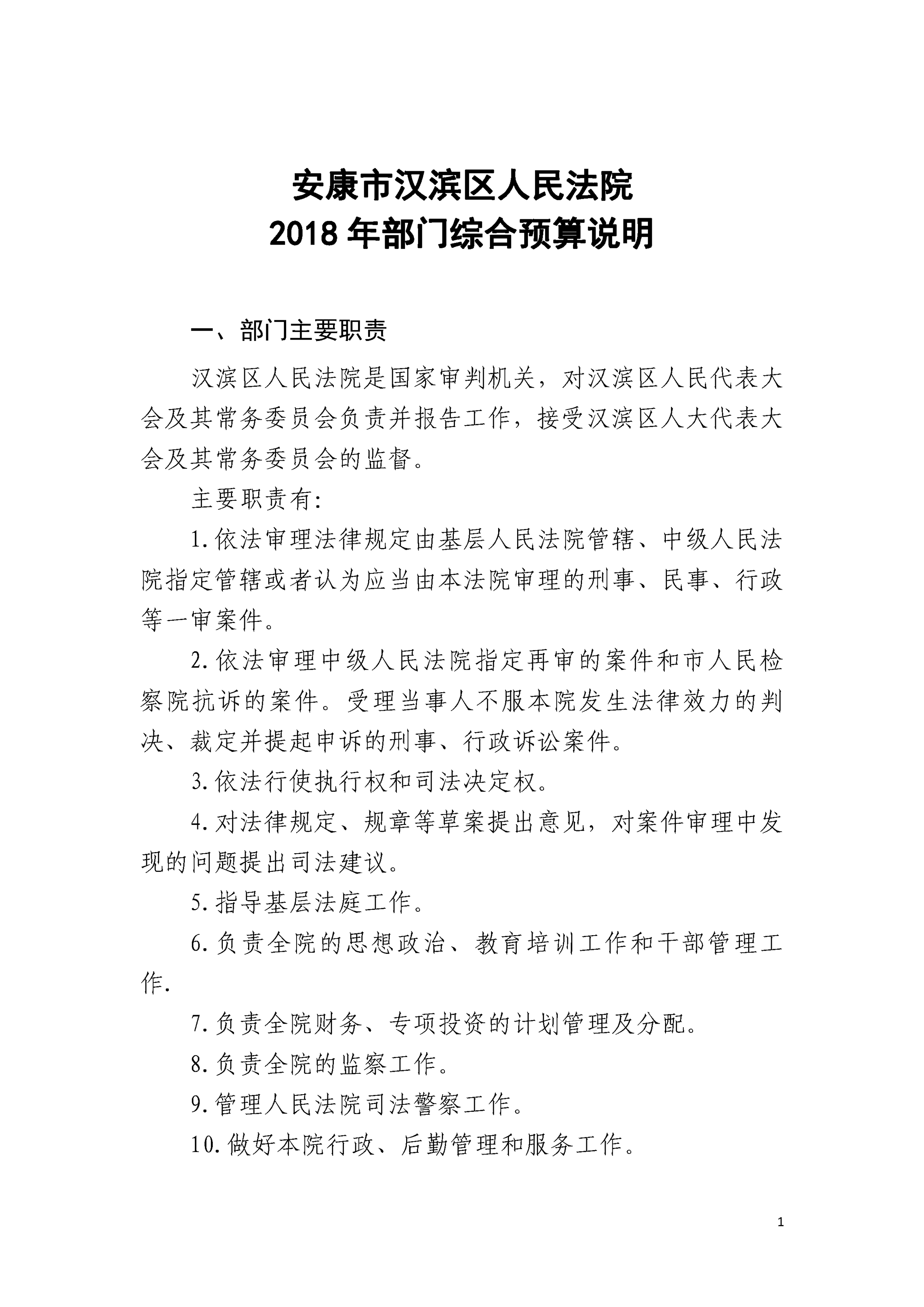 安康市汉滨区人民法院
2018 年部门综合预算说明

一、部门主要职责

汉滨区人民法院是国家审判机关，对汉滨区人民代表大会及其常务委员会负责并报告工作，接受汉滨区人大代表大会及其常务委员会的监督。

主要职责有:

1.依法审理法律规定由基层人民法院管辖、中级人民法院指定管辖或者认为应当由本法院审理的刑事、民事、行政等一审案件。

2.依法审理中级人民法院指定再审的案件和市人民检察院抗诉的案件。受理当事人不服本院发生法律效力的判决、裁定并提起申诉的刑事、行政诉讼案件。

3.依法行使执行权和司法决定权。

4.对法律规定、规章等草案提出意见，对案件审理中发现的问题提出司法建议。

5.指导基层法庭工作。

6.负责全院的思想政治、教育培训工作和干部管理工作.

7.负责全院财务、专项投资的计划管理及分配。

8.负责全院的监察工作。

9.管理人民法院司法警察工作。

10.做好本院行政、后勤管理和服务工作。

1